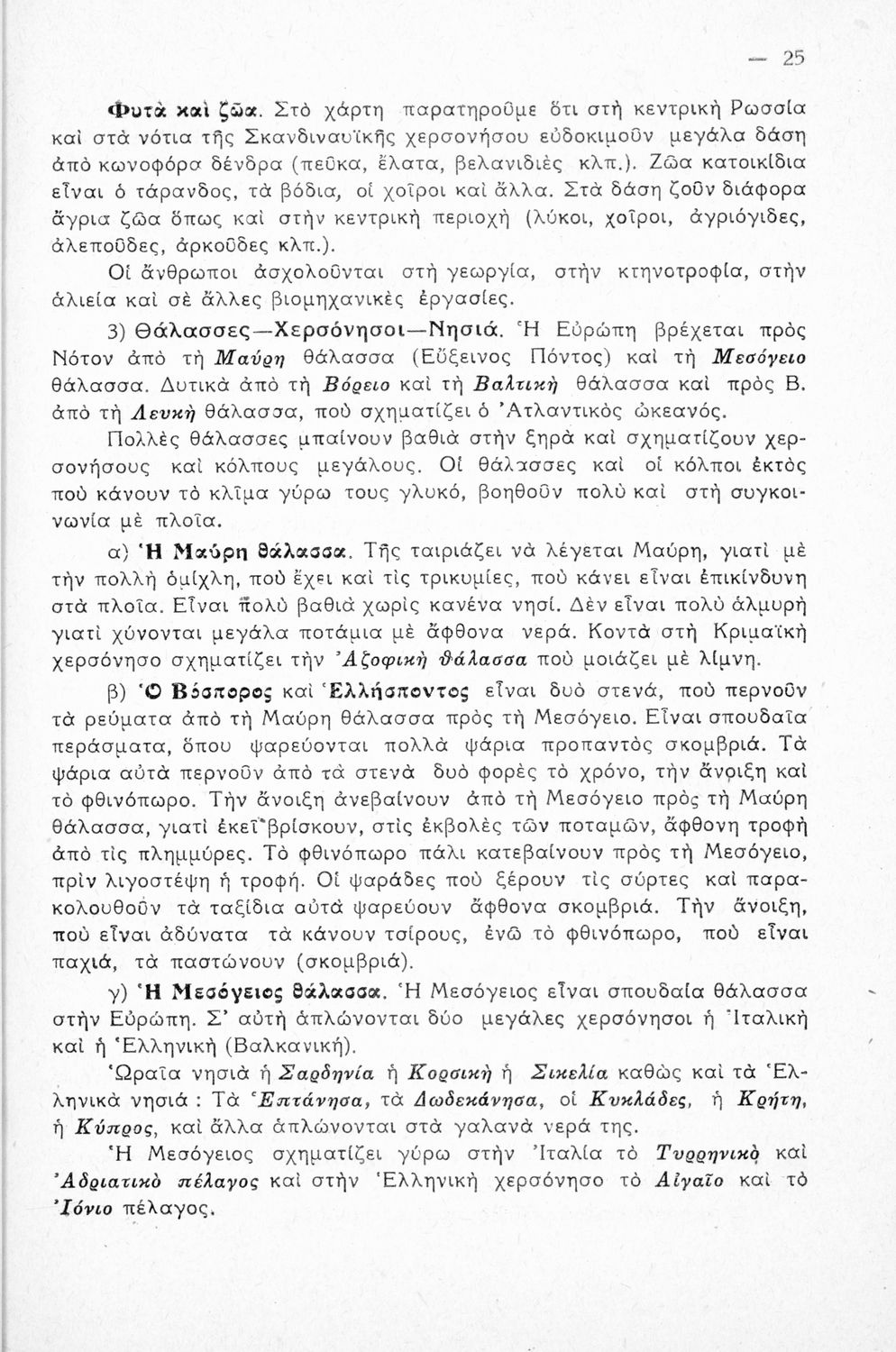 — 25

Φυτὰ καὶ ζῶα. Στὸ χάρτη παρατηροῦμε ὅτι στὴ κεντρικὴ Ρωσσία καὶ στὰ νότια τῆς Σκανδιναυϊκῆς χερσονήσου εὐδοκιμοῦν μεγάλα δάση ἀπὸ κωνοφόρα δένδρα (πεῦκα, ἔλατα, βελανιδιὲς κλπ.). Ζῶα κατοικίδια εἶναι ὁ τάρανδος, τὰ βόδια, οἱ χοῖροι καὶ ἄλλα. Στὰ δάση ζοῦν διάφορα ἄγρια ζῶα ὅπως καὶ στὴν κεντρικὴ περιοχὴ (λύκοι, χοῖροι, ἀγριόγιδες, ἀλεποῦδες, ἀρκοῦδες κλπ.).

Οἱ ἄνθρωποι ἀσχολοῦνται στὴ γεωργία, στὴν κτηνοτροφία, στὴν ἁλιεία καὶ σὲ ἄλλες βιομηχανικὲς ἐργασίες.

3) Θάλασσες—Χερσόνησοι—Νησιά. Ἡ Εὐρώπη βρέχεται πρὸς Νότον ἀπὸ τὴ Μαύρη θάλασσα (Εὔξεινος Πόντος) καὶ τὴ Μεσόγειο θάλασσα. Δυτικὰ ἀπὸ τὴ Βόρειο καὶ τὴ Βαλτικὴ θάλασσα καὶ πρὸς Β. ἀπὸ τὴ Λευκὴ θάλασσα, ποὺ σχηματίζει ὁ Ἀτλαντικὸς ὠκεανός.

Πολλὲς θάλασσες μπαίνουν βαθιὰ στὴν ξηρὰ καὶ σχηματίζουν χερσονήσους καὶ κόλπους μεγάλους. Οἱ θάλασσες καὶ οἱ κόλποι ἐκτὸς ποὺ κάνουν τὸ κλῖμα γύρω τους γλυκό, βοηθοῦν πολὺ καὶ στὴ συγκοινωνία μὲ πλοῖα.

α) Ἡ Μαύρη θάλασσα. Τῆς ταιριάζει νὰ λέγεται Μαύρη, γιατὶ μὲ τὴν πολλὴ ὁμίχλη, ποὺ ἔχει καὶ τὶς τρικυμίες, ποὺ κάνει εἶναι ἐπικίνδυνη στὰ πλοῖα. Εἶναι πολὺ βαθιὰ χωρὶς κανένα νησί. Δὲν εἶναι πολὺ ἁλμυρὴ γιατὶ χύνονται μεγάλα ποτάμια μὲ ἄφθονα νερά. Κοντὰ στὴ Κριμαϊκὴ χερσόνησο σχηματίζει τὴν Ἀζοφικὴ θάλασσα ποὺ μοιάζει μὲ λίμνη.

β) Ὁ Βόσπορος καὶ Ἑλλήσποντος εἶναι δυὸ στενά, ποὺ περνοῦν τὰ ρεύματα ἀπὸ τὴ Μαύρη θάλασσα πρὸς τὴ Μεσόγειο. Εἶναι σπουδαῖα περάσματα, ὅπου ψαρεύονται πολλὰ ψάρια προπαντὸς σκομβριά. Τὰ ψάρια αὐτὰ περνοῦν ἀπὸ τὰ στενὰ δυὸ φορὲς τὸ χρόνο, τὴν ἄνοιξη καὶ τὸ φθινόπωρο. Τὴν ἄνοιξη ἀνεβαίνουν ἀπὸ τὴ Μεσόγειο πρὸς τὴ Μαύρη θάλασσα, γιατὶ ἐκεῖ βρίσκουν, στὶς ἐκβολὲς τῶν ποταμῶν, ἄφθονη τροφὴ ἀπὸ τὶς πλημμύρες. Τὸ φθινόπωρο πάλι κατεβαίνουν πρὸς τὴ Μεσόγειο, πρὶν λιγοστέψη ἡ τροφή. Οἱ ψαράδες ποὺ ξέρουν τὶς σύρτες καὶ παρακολουθοῦν τὰ ταξίδια αὐτὰ ψαρεύουν ἄφθονα σκομβριά. Τὴν ἄνοιξη, ποὺ εἶναι ἀδύνατα τὰ κάνουν τσίρους, ἐνῶ τὸ φθινόπωρο, ποὺ εἶναι παχιά, τὰ παστώνουν (σκομβριά).

γ) Ἡ Μεσόγειος θάλασσα. Ἡ Μεσόγειος εἶναι σπουδαία θάλασσα στὴν Εὐρώπη. Σ' αὐτὴ ἁπλώνονται δύο μεγάλες χερσόνησοι ἡ Ἰταλικὴ καὶ ἡ Ἑλληνικὴ (Βαλκανική).

Ὡραῖα νησιὰ ἡ Σαρδηνία ἡ Κορσικὴ ἡ Σικελία καθὼς καὶ τὰ Ἑλληνικὰ νησιά : Τὰ Ἑπτάνησα, τὰ Δωδεκάνησα, οἱ Κυκλάδες, ἡ Κρήτη, ἡ Κύπρος, καὶ ἄλλα ἁπλώνονται στὰ γαλανὰ νερά της.

Ἡ Μεσόγειος σχηματίζει γύρω στὴν Ἰταλία τὸ Τυρρηνικὸ καὶ Ἀδριατικὸ πέλαγος καὶ στὴν Ἑλληνικὴ χερσόνησο τὸ Αἰγαῖο καὶ τὸ Ἰόνιο πέλαγος.